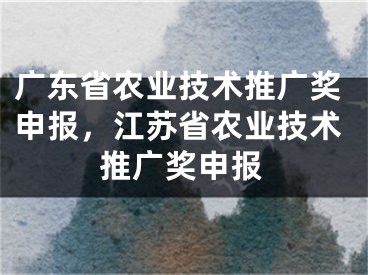 广东省农业技术推广奖申报，江苏省农业技术推广奖申报